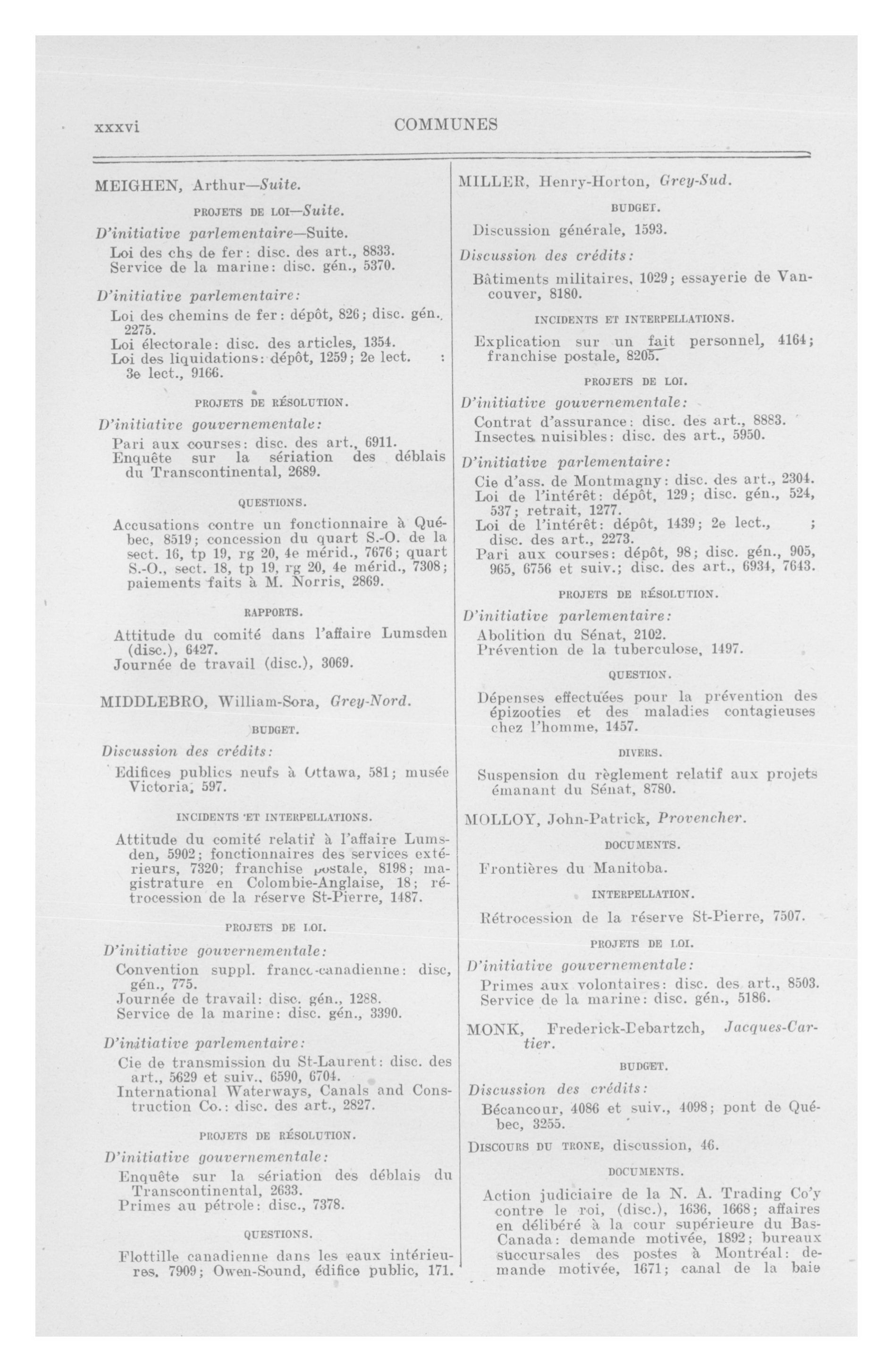 xxxvi COMMUNES

MEIGHEN, Arthur—Suite.

PROJETS DE LOI—Suite.

D'initiative parlementaire—Suite.

Loi des chs de fer: disc. des art., 8833.
Service de la marine: disc. gén., 5370.

D'initiative parlementaire:

Loi des chemins de fer: dépôt, 826; disc. gén., 2275.
Loi électorale: disc. des articles, 1354.
Loi des liquidations: dépôt, 1259; 2e lect. : 3e lect., 9166.

PROJETS DE RÉSOLUTION.

D'initiative gouvernementale:

Pari aux courses: disc. des art., 6911.
Enquête sur la sériation des déblais du Transcontinental, 2689.

QUESTIONS.

Accusations contre un fonctionnaire à Québec, 8519; concession du quart S.-O. de la sect. 16, tp 19, rg 20, 4e mérid., 7676; quart S.-O., sect. 18, tp 19, rg 20, 4e mérid., 7308; paiements faits à M. Norris, 2869.

RAPPORTS.

Attitude du comité dans l'affaire Lumsden (disc.), 6427.
Journée de travail (disc.), 3069.

MIDDLEBRO, William-Sora, Grey-Nord.

BUDGET.

Discussion des crédits:

Edifices publics neufs à Ottawa, 581; musée Victoria, 597.

INCIDENTS ET INTERPELLATIONS.

Attitude du comité relatif à l'affaire Lumsden, 5902; fonctionnaires des services extérieurs, 7320; franchise postale, 8198; magistrature en Colombie-Anglaise, 18; rétrocession de la réserve St-Pierre, 1487.

PROJETS DE LOI.

D'initiative gouvernementale:

Convention suppl. franco-canadienne: disc, gén., 775.
Journée de travail: disc. gén., 1288.
Service de la marine: disc. gén., 3390.

D'initiative parlementaire:

Cie de transmission du St-Laurent: disc. des art., 5629 et suiv., 6590, 6704.
International Waterways, Canals and Construction Co.: disc. des art., 2827.

PROJETS DE RÉSOLUTION.

D'initiative gouvernementale:

Enquête sur la sériation des déblais du Transcontinental, 2633.
Primes au pétrole: disc., 7378.

QUESTIONS.

Flottille canadienne dans les eaux intérieures, 7909; Owen-Sound, édifice public, 171.

MILLER, Henry-Horton, Grey-Sud.

BUDGET.

Discussion générale, 1593.

Discussion des crédits:

Bâtiments militaires, 1029; essayerie de Vancouver, 8180.

INCIDENTS ET INTERPELLATIONS.

Explication sur un fait personnel, 4164; franchise postale, 8205.

PROJETS DE LOI.

D'initiative gouvernementale:

Contrat d'assurance: disc. des art., 8883.
Insectes nuisibles: disc. des art., 5950.

D'initiative parlementaire:

Cie d'ass. de Montmagny: disc. des art., 2304.
Loi de l'intérêt: dépôt, 129; disc. gén., 524, 537; retrait, 1277.
Loi de l'intérêt: dépôt, 1439; 2e lect., ; disc. des art., 2273.
Pari aux courses: dépôt, 98; disc. gén., 905, 965, 6756 et suiv.; disc. des art., 6934, 7643.

PROJETS DE RÉSOLUTION.

D'initiative parlementaire:

Abolition du Sénat, 2102.
Prévention de la tuberculose, 1497.

QUESTION.

Dépenses effectuées pour la prévention des épizooties et des maladies contagieuses chez l'homme, 1457.

DIVERS.

Suspension du règlement relatif aux projets émanant du Sénat, 8780.

MOLLOY, John-Patrick, Provencher.

DOCUMENTS.

Frontières du Manitoba.

INTERPELLATION.

Rétrocession de la réserve St-Pierre, 7507.

PROJETS DE LOI.

D'initiative gouvernementale:

Primes aux volontaires: disc. des art., 8503.
Service de la marine: disc. gén., 5186.

MONK, Frederick-Debartzch, Jacques-Cartier.

BUDGET.

Discussion des crédits:

Bécancour, 4086 et suiv., 4098; pont de Québec, 3255.

DISCOURS DU TRONE, discussion, 46.

DOCUMENTS.

Action judiciaire de la N. A. Trading Co'y contre le roi, (disc.), 1636, 1668; affaires en délibéré à la cour supérieure du Bas-Canada: demande motivée, 1892; bureaux succursales des postes à Montréal: demande motivée, 1671; canal de la baie